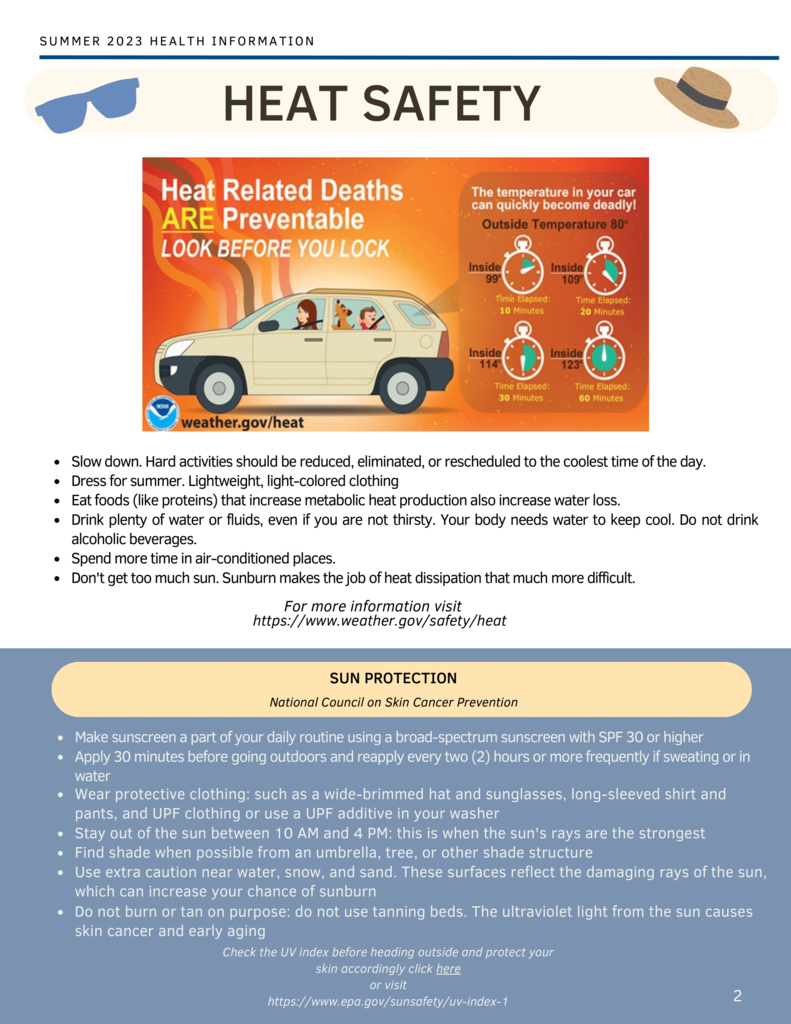 SUMMER 2023 HEALTH INFORMATION

HEAT SAFETY

Heat Related Deaths ARE Preventable
LOOK BEFORE YOU LOCK

The temperature in your car can quickly become deadly!
Outside Temperature 80°

Inside 99° Time Elapsed: 10 Minutes
Inside 109° Time Elapsed: 20 Minutes
Inside 114° Time Elapsed: 30 Minutes
Inside 123° Time Elapsed: 60 Minutes

NOAA
weather.gov/heat

- Slow down. Hard activities should be reduced, eliminated, or rescheduled to the coolest time of the day.
- Dress for summer. Lightweight, light-colored clothing
- Eat foods (like proteins) that increase metabolic heat production also increase water loss.
- Drink plenty of water or fluids, even if you are not thirsty. Your body needs water to keep cool. Do not drink alcoholic beverages.
- Spend more time in air-conditioned places.
- Don't get too much sun. Sunburn makes the job of heat dissipation that much more difficult.

For more information visit
https://www.weather.gov/safety/heat

SUN PROTECTION
National Council on Skin Cancer Prevention

- Make sunscreen a part of your daily routine using a broad-spectrum sunscreen with SPF 30 or higher
- Apply 30 minutes before going outdoors and reapply every two (2) hours or more frequently if sweating or in water
- Wear protective clothing: such as a wide-brimmed hat and sunglasses, long-sleeved shirt and pants, and UPF clothing or use a UPF additive in your washer
- Stay out of the sun between 10 AM and 4 PM: this is when the sun's rays are the strongest
- Find shade when possible from an umbrella, tree, or other shade structure
- Use extra caution near water, snow, and sand. These surfaces reflect the damaging rays of the sun, which can increase your chance of sunburn
- Do not burn or tan on purpose: do not use tanning beds. The ultraviolet light from the sun causes skin cancer and early aging

Check the UV index before heading outside and protect your skin accordingly click here
or visit
https://www.epa.gov/sunsafety/uv-index-1

2